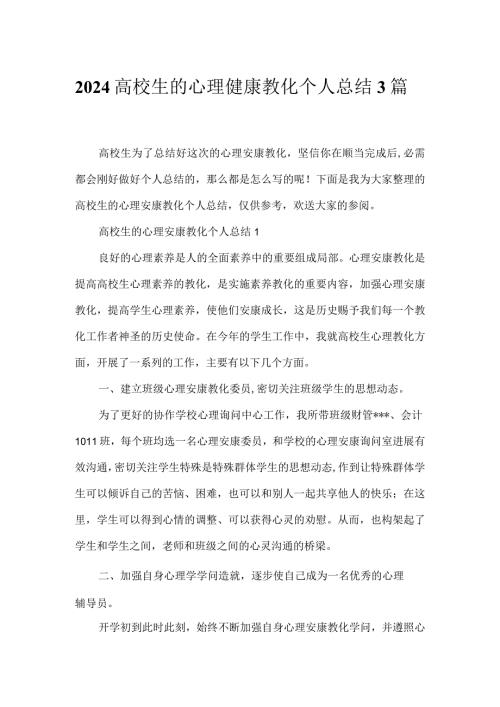 2024高校生的心理健康教化个人总结3篇

高校生为了总结好这次的心理安康教化，坚信你在顺当完成后，必需都会刚好做好个人总结的，那么都是怎么写的呢！下面是我为大家整理的高校生的心理安康教化个人总结，仅供参考，欢送大家的参阅。

高校生的心理安康教化个人总结1

良好的心理素养是人的全面素养中的重要组成局部。心理安康教化是提高高校生心理素养的教化，是实施素养教化的重要内容，加强心理安康教化，提高学生心理素养，使他们安康成长，这是历史赐予我们每一个教化工作者神圣的历史使命。在今年的学生工作中，我就高校生心理教化方面，开展了一系列的工作，主要有以下几个方面。

一、建立班级心理安康教化委员，密切关注班级学生的思想动态。

为了更好的协作学校心理询问中心工作，我所带班级财管***、会计1011班，每个班均选一名心理安康委员，和学校的心理安康询问室进展有效沟通，密切关注学生特殊是特殊群体学生的思想动态，作到让特殊群体学生可以倾诉自己的苦恼、困难，也可以和别人一起共享他人的快乐；在这里，学生可以得到心情的调整、可以获得心灵的劝慰。从而，也构架起了学生和学生之间，老师和班级之间的心灵沟通的桥梁。

二、加强自身心理学学问造就，逐步使自己成为一名优秀的心理辅导员。

开学初到此时此刻，始终不断加强自身心理安康教化学问，并遵照心